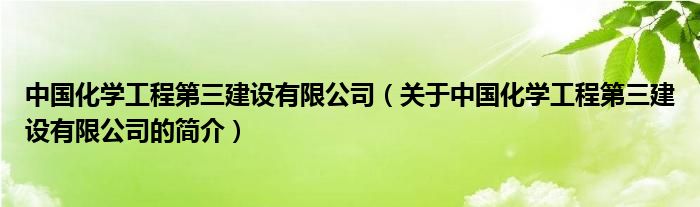 中国化学工程第三建设有限公司（关于中国化学工程第三建设有限公司的简介）